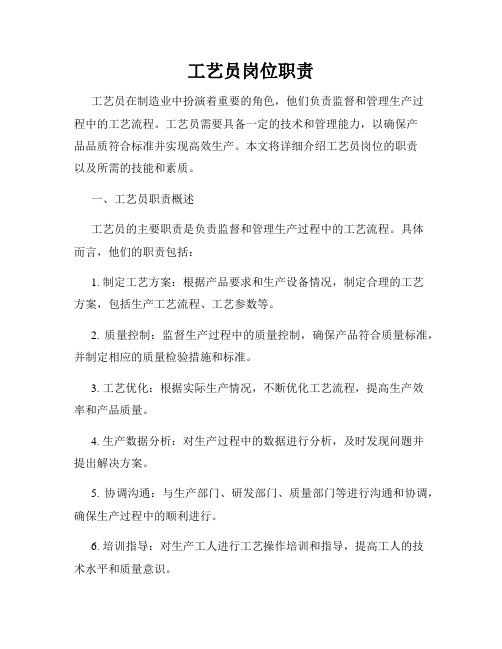 工艺员岗位职责

工艺员在制造业中扮演着重要的角色，他们负责监督和管理生产过程中的工艺流程。工艺员需要具备一定的技术和管理能力，以确保产品品质符合标准并实现高效生产。本文将详细介绍工艺员岗位的职责以及所需的技能和素质。

一、工艺员职责概述

工艺员的主要职责是负责监督和管理生产过程中的工艺流程。具体而言，他们的职责包括：

1. 制定工艺方案：根据产品要求和生产设备情况，制定合理的工艺方案，包括生产工艺流程、工艺参数等。

2. 质量控制：监督生产过程中的质量控制，确保产品符合质量标准，并制定相应的质量检验措施和标准。

3. 工艺优化：根据实际生产情况，不断优化工艺流程，提高生产效率和产品质量。

4. 生产数据分析：对生产过程中的数据进行分析，及时发现问题并提出解决方案。

5. 协调沟通：与生产部门、研发部门、质量部门等进行沟通和协调，确保生产过程中的顺利进行。

6. 培训指导：对生产工人进行工艺操作培训和指导，提高工人的技术水平和质量意识。